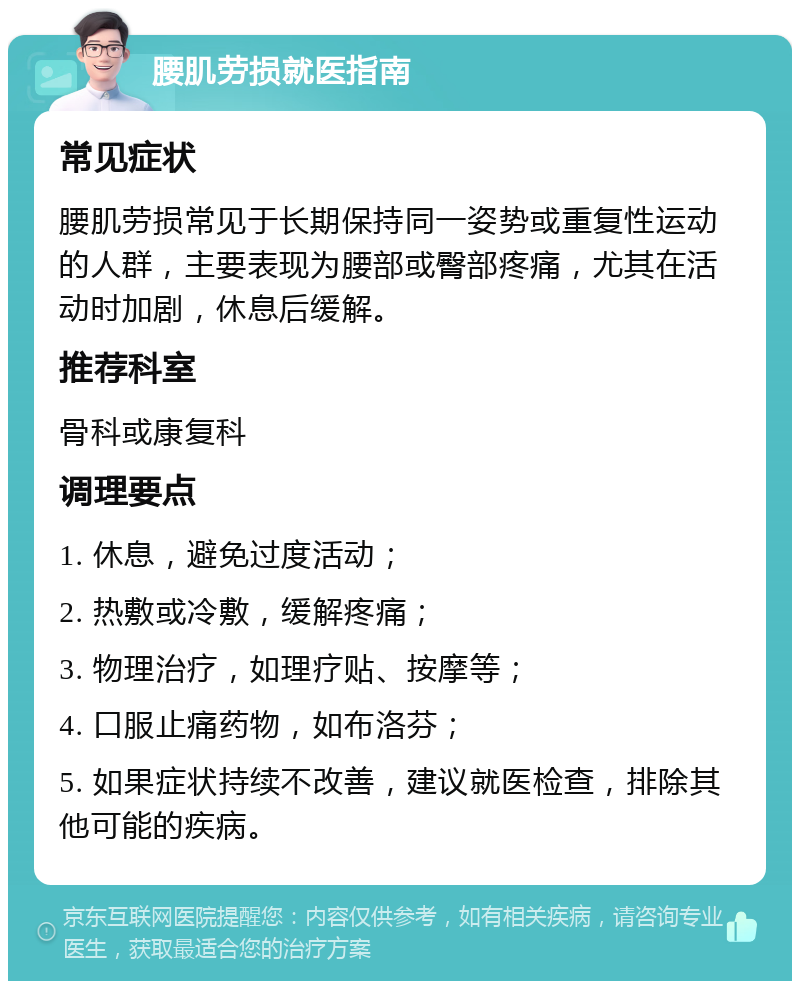 腰肌劳损就医指南

常见症状

腰肌劳损常见于长期保持同一姿势或重复性运动的人群，主要表现为腰部或臀部疼痛，尤其在活动时加剧，休息后缓解。

推荐科室

骨科或康复科

调理要点

1. 休息，避免过度活动；

2. 热敷或冷敷，缓解疼痛；

3. 物理治疗，如理疗贴、按摩等；

4. 口服止痛药物，如布洛芬；

5. 如果症状持续不改善，建议就医检查，排除其他可能的疾病。

京东互联网医院提醒您：内容仅供参考，如有相关疾病，请咨询专业医生，获取最适合您的治疗方案